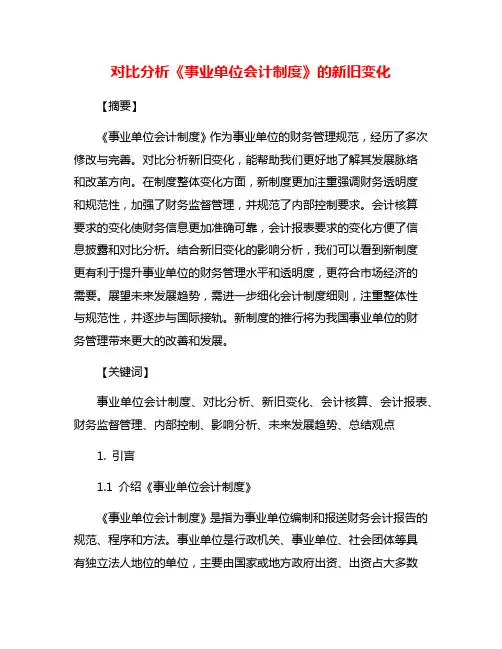 对比分析《事业单位会计制度》的新旧变化

【摘要】

《事业单位会计制度》作为事业单位的财务管理规范，经历了多次修改与完善。对比分析新旧变化，能帮助我们更好地了解其发展脉络和改革方向。在制度整体变化方面，新制度更加注重强调财务透明度和规范性，加强了财务监督管理，并规范了内部控制要求。会计核算要求的变化使财务信息更加准确可靠，会计报表要求的变化方便了信息披露和对比分析。结合新旧变化的影响分析，我们可以看到新制度更有利于提升事业单位的财务管理水平和透明度，更符合市场经济的需要。展望未来发展趋势，需进一步细化会计制度细则，注重整体性与规范性，并逐步与国际接轨。新制度的推行将为我国事业单位的财务管理带来更大的改善和发展。

【关键词】

事业单位会计制度、对比分析、新旧变化、会计核算、会计报表、财务监督管理、内部控制、影响分析、未来发展趋势、总结观点

1. 引言

1.1 介绍《事业单位会计制度》

《事业单位会计制度》是指为事业单位编制和报送财务会计报告的规范、程序和方法。事业单位是行政机关、事业单位、社会团体等具有独立法人地位的单位，主要由国家或地方政府出资、出资占大多数